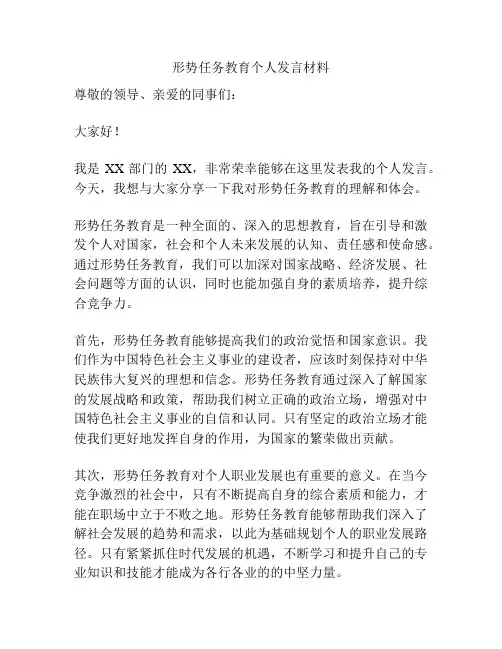 形势任务教育个人发言材料

尊敬的领导、亲爱的同事们：

大家好！

我是 XX 部门的 XX，非常荣幸能够在这里发表我的个人发言。今天，我想与大家分享一下我对形势任务教育的理解和体会。

形势任务教育是一种全面的、深入的思想教育，旨在引导和激发个人对国家，社会和个人未来发展的认知、责任感和使命感。通过形势任务教育，我们可以加深对国家战略、经济发展、社会问题等方面的认识，同时也能加强自身的素质培养，提升综合竞争力。

首先，形势任务教育能够提高我们的政治觉悟和国家意识。我们作为中国特色社会主义事业的建设者，应该时刻保持对中华民族伟大复兴的理想和信念。形势任务教育通过深入了解国家的发展战略和政策，帮助我们树立正确的政治立场，增强对中国特色社会主义事业的自信和认同。只有坚定的政治立场才能使我们更好地发挥自身的作用，为国家的繁荣做出贡献。

其次，形势任务教育对个人职业发展也有重要的意义。在当今竞争激烈的社会中，只有不断提高自身的综合素质和能力，才能在职场中立于不败之地。形势任务教育能够帮助我们深入了解社会发展的趋势和需求，以此为基础规划个人的职业发展路径。只有紧紧抓住时代发展的机遇，不断学习和提升自己的专业知识和技能才能成为各行各业的的中坚力量。